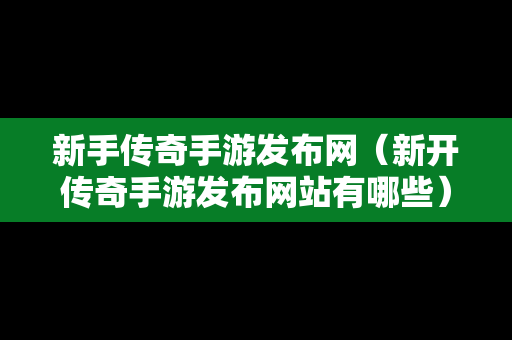 新手传奇手游发布网（新开传奇手游发布网站有哪些）